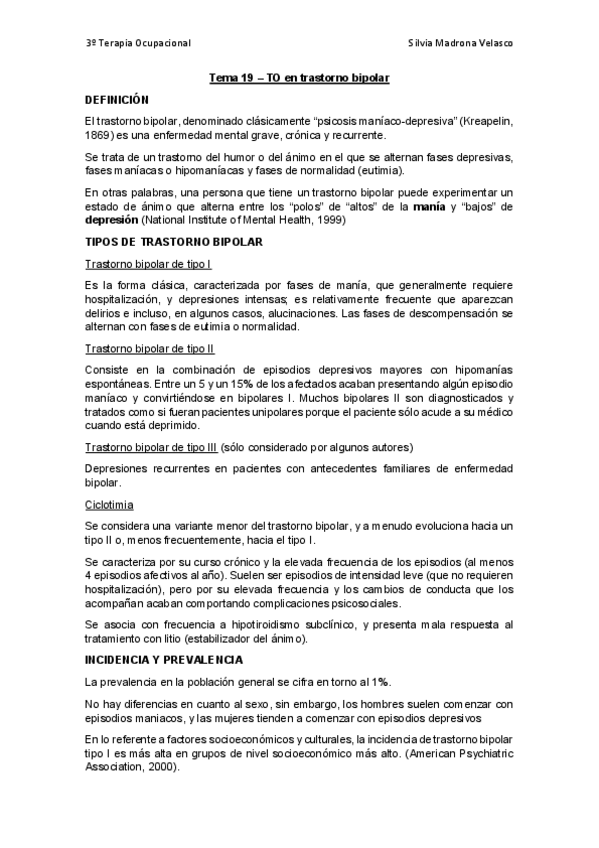 3º Terapia Ocupacional

Silvia Madrona Velasco

Tema 19 – TO en trastorno bipolar

DEFINICIÓN

El trastorno bipolar, denominado clásicamente "psicosis maníaco-depresiva" (Kreapelin, 1869) es una enfermedad mental grave, crónica y recurrente.

Se trata de un trastorno del humor o del ánimo en el que se alternan fases depresivas, fases maníacas o hipomaníacas y fases de normalidad (eutimia).

En otras palabras, una persona que tiene un trastorno bipolar puede experimentar un estado de ánimo que alterna entre los "polos" de "altos" de la manía y "bajos" de depresión (National Institute of Mental Health, 1999)

TIPOS DE TRASTORNO BIPOLAR

Trastorno bipolar de tipo I

Es la forma clásica, caracterizada por fases de manía, que generalmente requiere hospitalización, y depresiones intensas; es relativamente frecuente que aparezcan delirios e incluso, en algunos casos, alucinaciones. Las fases de descompensación se alternan con fases de eutimia o normalidad.

Trastorno bipolar de tipo II

Consiste en la combinación de episodios depresivos mayores con hipomanías espontáneas. Entre un 5 y un 15% de los afectados acaban presentando algún episodio maníaco y convirtiéndose en bipolares I. Muchos bipolares II son diagnosticados y tratados como si fueran pacientes unipolares porque el paciente sólo acude a su médico cuando está deprimido.

Trastorno bipolar de tipo III (sólo considerado por algunos autores)

Depresiones recurrentes en pacientes con antecedentes familiares de enfermedad bipolar.

Ciclotimia

Se considera una variante menor del trastorno bipolar, y a menudo evoluciona hacia un tipo II o, menos frecuentemente, hacia el tipo I.

Se caracteriza por su curso crónico y la elevada frecuencia de los episodios (al menos 4 episodios afectivos al año). Suelen ser episodios de intensidad leve (que no requieren hospitalización), pero por su elevada frecuencia y los cambios de conducta que los acompañan acaban comportando complicaciones psicosociales.

Se asocia con frecuencia a hipotiroidismo subclínico, y presenta mala respuesta al tratamiento con litio (estabilizador del ánimo).

INCIDENCIA Y PREVALENCIA

La prevalencia en la población general se cifra en torno al 1%.

No hay diferencias en cuanto al sexo, sin embargo, los hombres suelen comenzar con episodios maniacos, y las mujeres tienden a comenzar con episodios depresivos

En lo referente a factores socioeconómicos y culturales, la incidencia de trastorno bipolar tipo I es más alta en grupos de nivel socioeconómico más alto. (American Psychiatric Association, 2000).